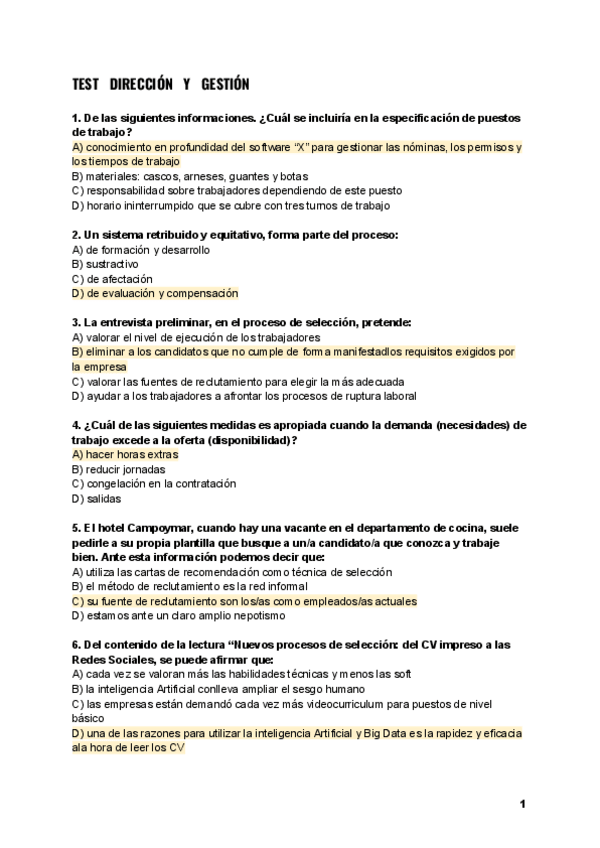 TEST DIRECCIÓN Y GESTIÓN

1. De las siguientes informaciones. ¿Cuál se incluiría en la especificación de puestos de trabajo?
A) conocimiento en profundidad del software "X" para gestionar las nóminas, los permisos y los tiempos de trabajo
B) materiales: cascos, arneses, guantes y botas
C) responsabilidad sobre trabajadores dependiendo de este puesto
D) horario ininterrumpido que se cubre con tres turnos de trabajo

2. Un sistema retribuido y equitativo, forma parte del proceso:
A) de formación y desarrollo
B) sustractivo
C) de afectación
D) de evaluación y compensación

3. La entrevista preliminar, en el proceso de selección, pretende:
A) valorar el nivel de ejecución de los trabajadores
B) eliminar a los candidatos que no cumple de forma manifestadlos requisitos exigidos por la empresa
C) valorar las fuentes de reclutamiento para elegir la más adecuada
D) ayudar a los trabajadores a afrontar los procesos de ruptura laboral

4. ¿Cuál de las siguientes medidas es apropiada cuando la demanda (necesidades) de trabajo excede a la oferta (disponibilidad)?
A) hacer horas extras
B) reducir jornadas
C) congelación en la contratación
D) salidas

5. El hotel Campoymar, cuando hay una vacante en el departamento de cocina, suele pedirle a su propia plantilla que busque a un/a candidato/a que conozca y trabaje bien. Ante esta información podemos decir que:
A) utiliza las cartas de recomendación como técnica de selección
B) el método de reclutamiento es la red informal
C) su fuente de reclutamiento son los/as como empleados/as actuales
D) estamos ante un claro amplio nepotismo

6. Del contenido de la lectura "Nuevos procesos de selección: del CV impreso a las Redes Sociales, se puede afirmar que:
A) cada vez se valoran más las habilidades técnicas y menos las soft
B) la inteligencia Artificial conlleva ampliar el sesgo humano
C) las empresas están demandó cada vez más videocurriculum para puestos de nivel básico
D) una de las razones para utilizar la inteligencia Artificial y Big Data es la rapidez y eficacia ala hora de leer los CV

1